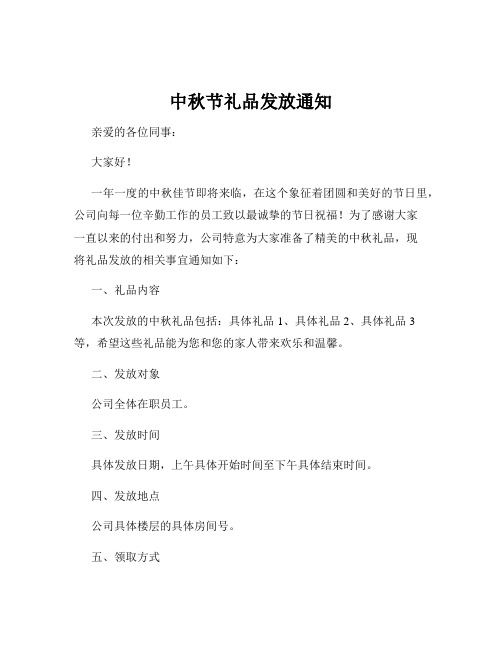 中秋节礼品发放通知

亲爱的各位同事：

大家好！

一年一度的中秋佳节即将来临，在这个象征着团圆和美好的节日里，公司向每一位辛勤工作的员工致以最诚挚的节日祝福！为了感谢大家一直以来的付出和努力，公司特意为大家准备了精美的中秋礼品，现将礼品发放的相关事宜通知如下：

一、礼品内容

本次发放的中秋礼品包括：具体礼品 1、具体礼品 2、具体礼品 3 等，希望这些礼品能为您和您的家人带来欢乐和温馨。

二、发放对象

公司全体在职员工。

三、发放时间

具体发放日期，上午具体开始时间至下午具体结束时间。

四、发放地点

公司具体楼层的具体房间号。

五、领取方式